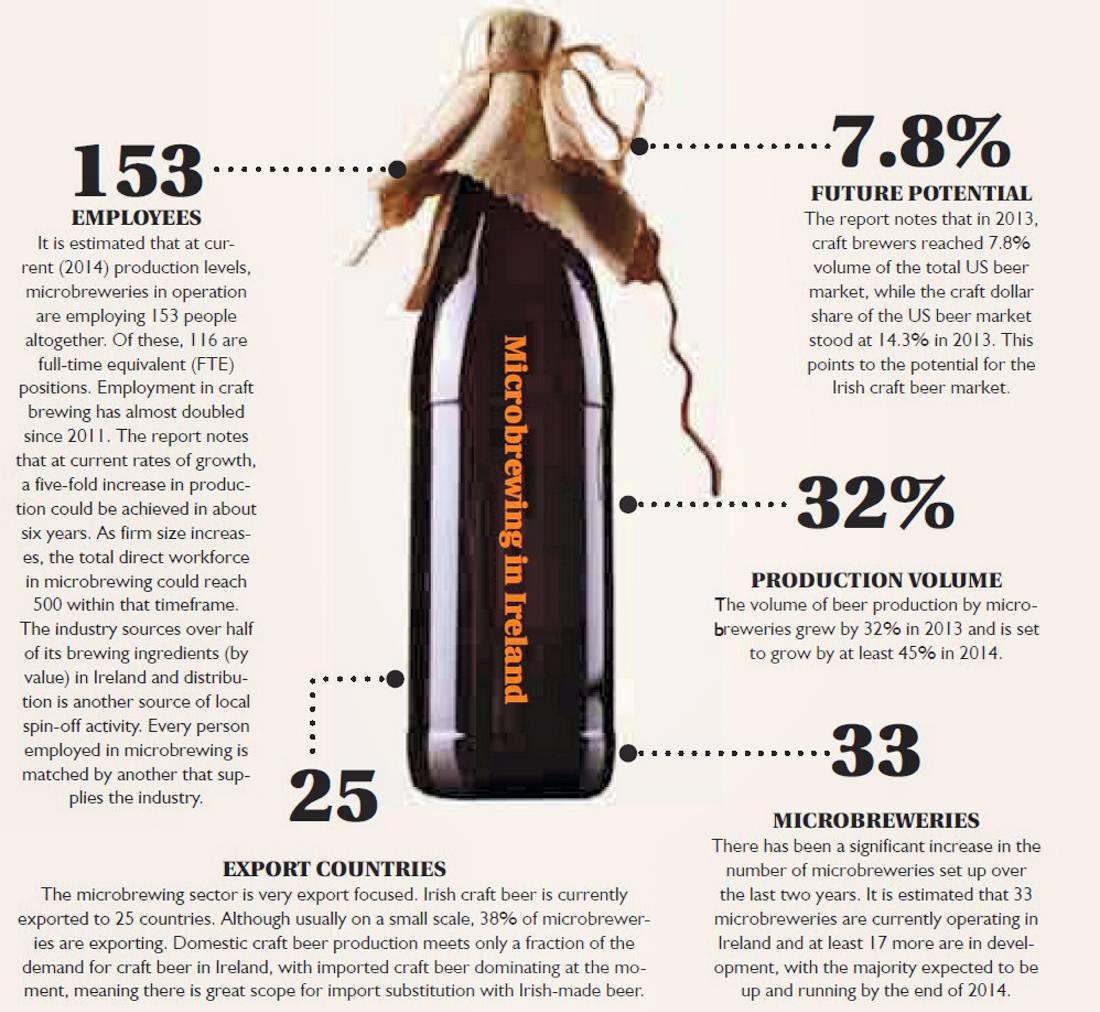 153
EMPLOYEES
It is estimated that at current (2014) production levels, microbreweries in operation are employing 153 people altogether. Of these, 116 are full-time equivalent (FTE) positions. Employment in craft brewing has almost doubled since 2011. The report notes that at current rates of growth, a five-fold increase in production could be achieved in about six years. As firm size increases, the total direct workforce in microbrewing could reach 500 within that timeframe. The industry sources over half of its brewing ingredients (by value) in Ireland and distribution is another source of local spin-off activity. Every person employed in microbrewing is matched by another that supplies the industry.

Microbrewing in Ireland

7.8%
FUTURE POTENTIAL
The report notes that in 2013, craft brewers reached 7.8% volume of the total US beer market, while the craft dollar share of the US beer market stood at 14.3% in 2013. This points to the potential for the Irish craft beer market.

32%
PRODUCTION VOLUME
The volume of beer production by microbreweries grew by 32% in 2013 and is set to grow by at least 45% in 2014.

25
EXPORT COUNTRIES
The microbrewing sector is very export focused. Irish craft beer is currently exported to 25 countries. Although usually on a small scale, 38% of microbreweries are exporting. Domestic craft beer production meets only a fraction of the demand for craft beer in Ireland, with imported craft beer dominating at the moment, meaning there is great scope for import substitution with Irish-made beer.

33
MICROBREWERIES
There has been a significant increase in the number of microbreweries set up over the last two years. It is estimated that 33 microbreweries are currently operating in Ireland and at least 17 more are in development, with the majority expected to be up and running by the end of 2014.